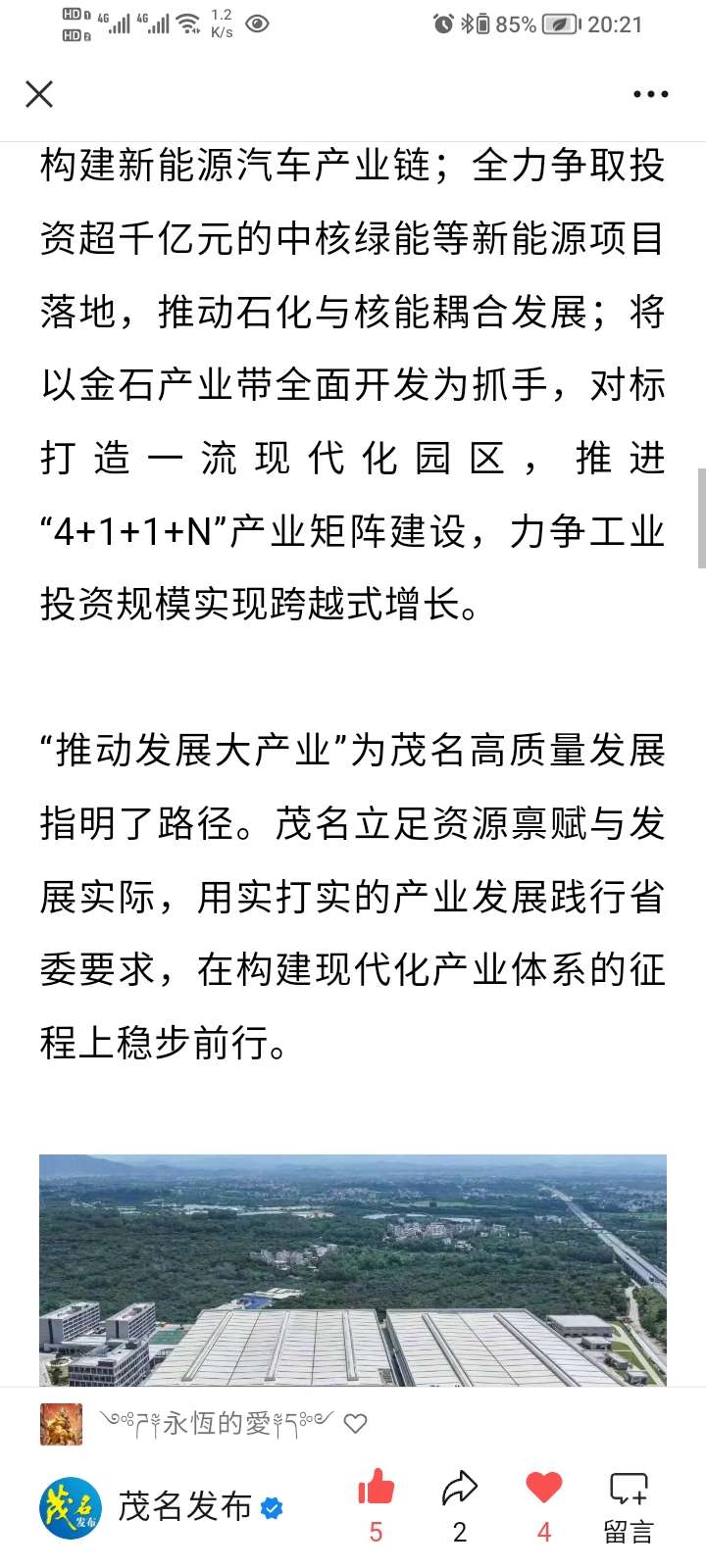 HD 4G 4G 1.2 K/s 85% 20:21

构建新能源汽车产业链；全力争取投资超千亿元的中核绿能等新能源项目落地，推动石化与核能耦合发展；将以金石产业带全面开发为抓手，对标打造一流现代化园区，推进“4+1+1+N”产业矩阵建设，力争工业投资规模实现跨越式增长。

“推动发展大产业”为茂名高质量发展指明了路径。茂名立足资源禀赋与发展实际，用实打实的产业发展践行省委要求，在构建现代化产业体系的征程上稳步前行。

永恒的爱

茂名发布

5 2 4 留言